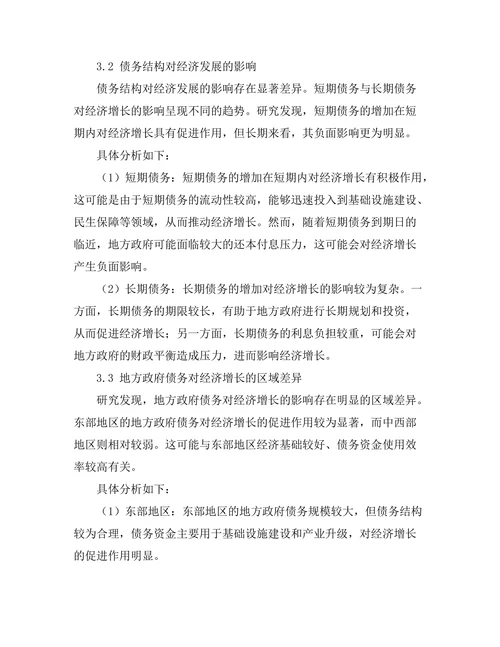 3.2 债务结构对经济发展的影响

债务结构对经济发展的影响存在显著差异。短期债务与长期债务对经济增长的影响呈现不同的趋势。研究发现，短期债务的增加在短期内对经济增长具有促进作用，但长期来看，其负面影响更为明显。

具体分析如下：

（1）短期债务：短期债务的增加在短期内对经济增长有积极作用，这可能是由于短期债务的流动性较高，能够迅速投入到基础设施建设、民生保障等领域，从而推动经济增长。然而，随着短期债务到期日的临近，地方政府可能面临较大的还本付息压力，这可能会对经济增长产生负面影响。

（2）长期债务：长期债务的增加对经济增长的影响较为复杂。一方面，长期债务的期限较长，有助于地方政府进行长期规划和投资，从而促进经济增长；另一方面，长期债务的利息负担较重，可能会对地方政府的财政平衡造成压力，进而影响经济增长。

3.3 地方政府债务对经济增长的区域差异

研究发现，地方政府债务对经济增长的影响存在明显的区域差异。东部地区的地方政府债务对经济增长的促进作用较为显著，而中西部地区则相对较弱。这可能与东部地区经济基础较好、债务资金使用效率较高有关。

具体分析如下：

（1）东部地区：东部地区的地方政府债务规模较大，但债务结构较为合理，债务资金主要用于基础设施建设和产业升级，对经济增长的促进作用明显。